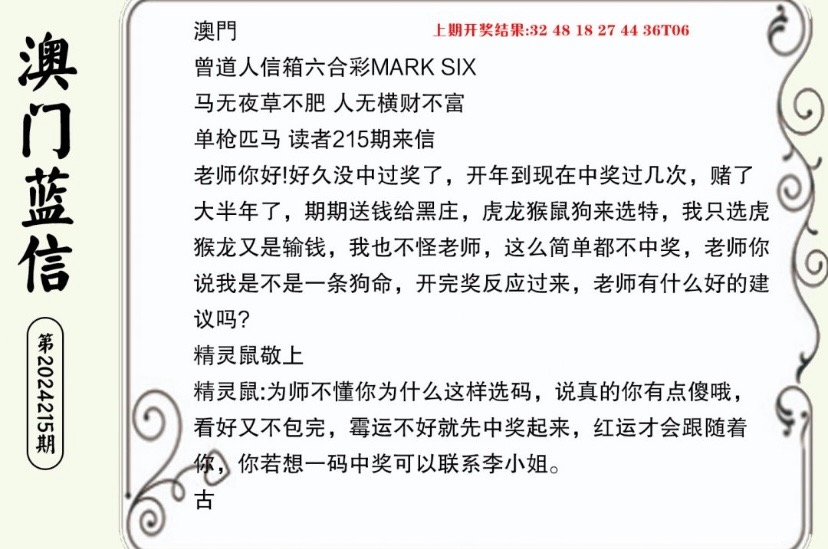 澳门蓝信

第2024215期

澳門

上期开奖结果:32 48 18 27 44 36T06

曾道人信箱六合彩MARK SIX

马无夜草不肥 人无横财不富

单枪匹马 读者215期来信

老师你好!好久没中过奖了，开年到现在中奖过几次，赌了大半年了，期期送钱给黑庄，虎龙猴鼠狗来选特，我只选虎猴龙又是输钱，我也不怪老师，这么简单都不中奖，老师你说我是不是一条狗命，开完奖反应过来，老师有什么好的建议吗?

精灵鼠敬上

精灵鼠:为师不懂你为什么这样选码，说真的你有点傻哦，看好又不包完，霉运不好就先中奖起来，红运才会跟随着你，你若想一码中奖可以联系李小姐。

古